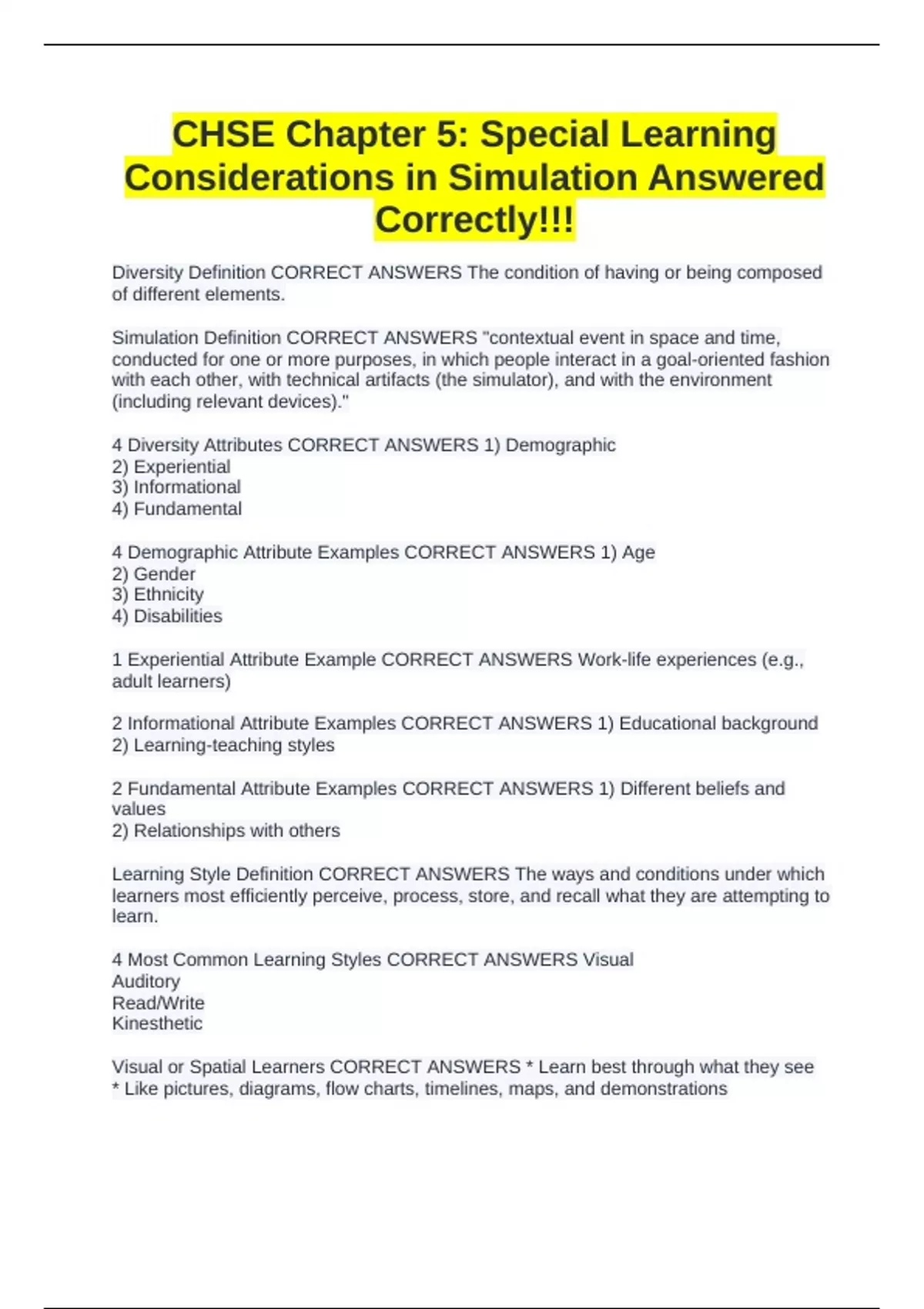 CHSE Chapter 5: Special Learning Considerations in Simulation Answered Correctly!!!

Diversity Definition CORRECT ANSWERS The condition of having or being composed of different elements.

Simulation Definition CORRECT ANSWERS "contextual event in space and time, conducted for one or more purposes, in which people interact in a goal-oriented fashion with each other, with technical artifacts (the simulator), and with the environment (including relevant devices)."

4 Diversity Attributes CORRECT ANSWERS 1) Demographic
2) Experiential
3) Informational
4) Fundamental

4 Demographic Attribute Examples CORRECT ANSWERS 1) Age
2) Gender
3) Ethnicity
4) Disabilities

1 Experiential Attribute Example CORRECT ANSWERS Work-life experiences (e.g., adult learners)

2 Informational Attribute Examples CORRECT ANSWERS 1) Educational background
2) Learning-teaching styles

2 Fundamental Attribute Examples CORRECT ANSWERS 1) Different beliefs and values
2) Relationships with others

Learning Style Definition CORRECT ANSWERS The ways and conditions under which learners most efficiently perceive, process, store, and recall what they are attempting to learn.

4 Most Common Learning Styles CORRECT ANSWERS Visual
Auditory
Read/Write
Kinesthetic

Visual or Spatial Learners CORRECT ANSWERS * Learn best through what they see
* Like pictures, diagrams, flow charts, timelines, maps, and demonstrations